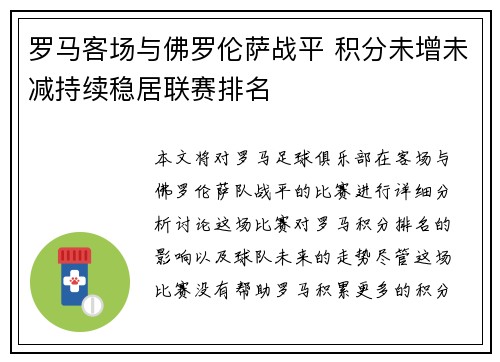 罗马客场与佛罗伦萨战平 积分未增未减持续稳居联赛排名

本文将对罗马足球俱乐部在客场与佛罗伦萨队战平的比赛进行详细分析讨论这场比赛对罗马积分排名的影响以及球队未来的走势尽管这场比赛没有帮助罗马积累更多的积分